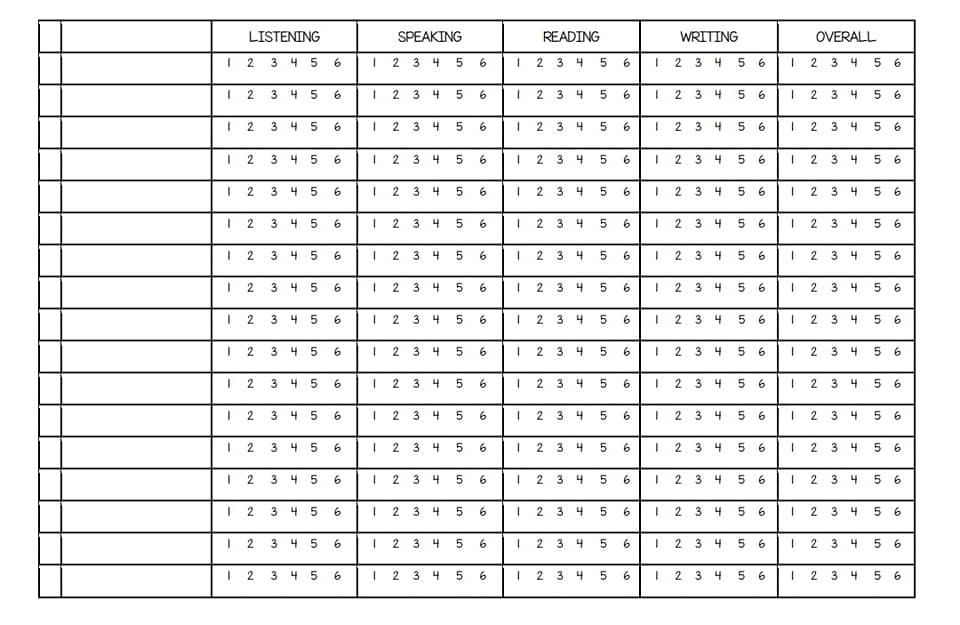 | | | LISTENING | SPEAKING | READING | WRITING | OVERALL |
|---|---|---|---|---|---|---|
| | | 1 2 3 4 5 6 | 1 2 3 4 5 6 | 1 2 3 4 5 6 | 1 2 3 4 5 6 | 1 2 3 4 5 6 |
| | | 1 2 3 4 5 6 | 1 2 3 4 5 6 | 1 2 3 4 5 6 | 1 2 3 4 5 6 | 1 2 3 4 5 6 |
| | | 1 2 3 4 5 6 | 1 2 3 4 5 6 | 1 2 3 4 5 6 | 1 2 3 4 5 6 | 1 2 3 4 5 6 |
| | | 1 2 3 4 5 6 | 1 2 3 4 5 6 | 1 2 3 4 5 6 | 1 2 3 4 5 6 | 1 2 3 4 5 6 |
| | | 1 2 3 4 5 6 | 1 2 3 4 5 6 | 1 2 3 4 5 6 | 1 2 3 4 5 6 | 1 2 3 4 5 6 |
| | | 1 2 3 4 5 6 | 1 2 3 4 5 6 | 1 2 3 4 5 6 | 1 2 3 4 5 6 | 1 2 3 4 5 6 |
| | | 1 2 3 4 5 6 | 1 2 3 4 5 6 | 1 2 3 4 5 6 | 1 2 3 4 5 6 | 1 2 3 4 5 6 |
| | | 1 2 3 4 5 6 | 1 2 3 4 5 6 | 1 2 3 4 5 6 | 1 2 3 4 5 6 | 1 2 3 4 5 6 |
| | | 1 2 3 4 5 6 | 1 2 3 4 5 6 | 1 2 3 4 5 6 | 1 2 3 4 5 6 | 1 2 3 4 5 6 |
| | | 1 2 3 4 5 6 | 1 2 3 4 5 6 | 1 2 3 4 5 6 | 1 2 3 4 5 6 | 1 2 3 4 5 6 |
| | | 1 2 3 4 5 6 | 1 2 3 4 5 6 | 1 2 3 4 5 6 | 1 2 3 4 5 6 | 1 2 3 4 5 6 |
| | | 1 2 3 4 5 6 | 1 2 3 4 5 6 | 1 2 3 4 5 6 | 1 2 3 4 5 6 | 1 2 3 4 5 6 |
| | | 1 2 3 4 5 6 | 1 2 3 4 5 6 | 1 2 3 4 5 6 | 1 2 3 4 5 6 | 1 2 3 4 5 6 |
| | | 1 2 3 4 5 6 | 1 2 3 4 5 6 | 1 2 3 4 5 6 | 1 2 3 4 5 6 | 1 2 3 4 5 6 |
| | | 1 2 3 4 5 6 | 1 2 3 4 5 6 | 1 2 3 4 5 6 | 1 2 3 4 5 6 | 1 2 3 4 5 6 |
| | | 1 2 3 4 5 6 | 1 2 3 4 5 6 | 1 2 3 4 5 6 | 1 2 3 4 5 6 | 1 2 3 4 5 6 |
| | | 1 2 3 4 5 6 | 1 2 3 4 5 6 | 1 2 3 4 5 6 | 1 2 3 4 5 6 | 1 2 3 4 5 6 |